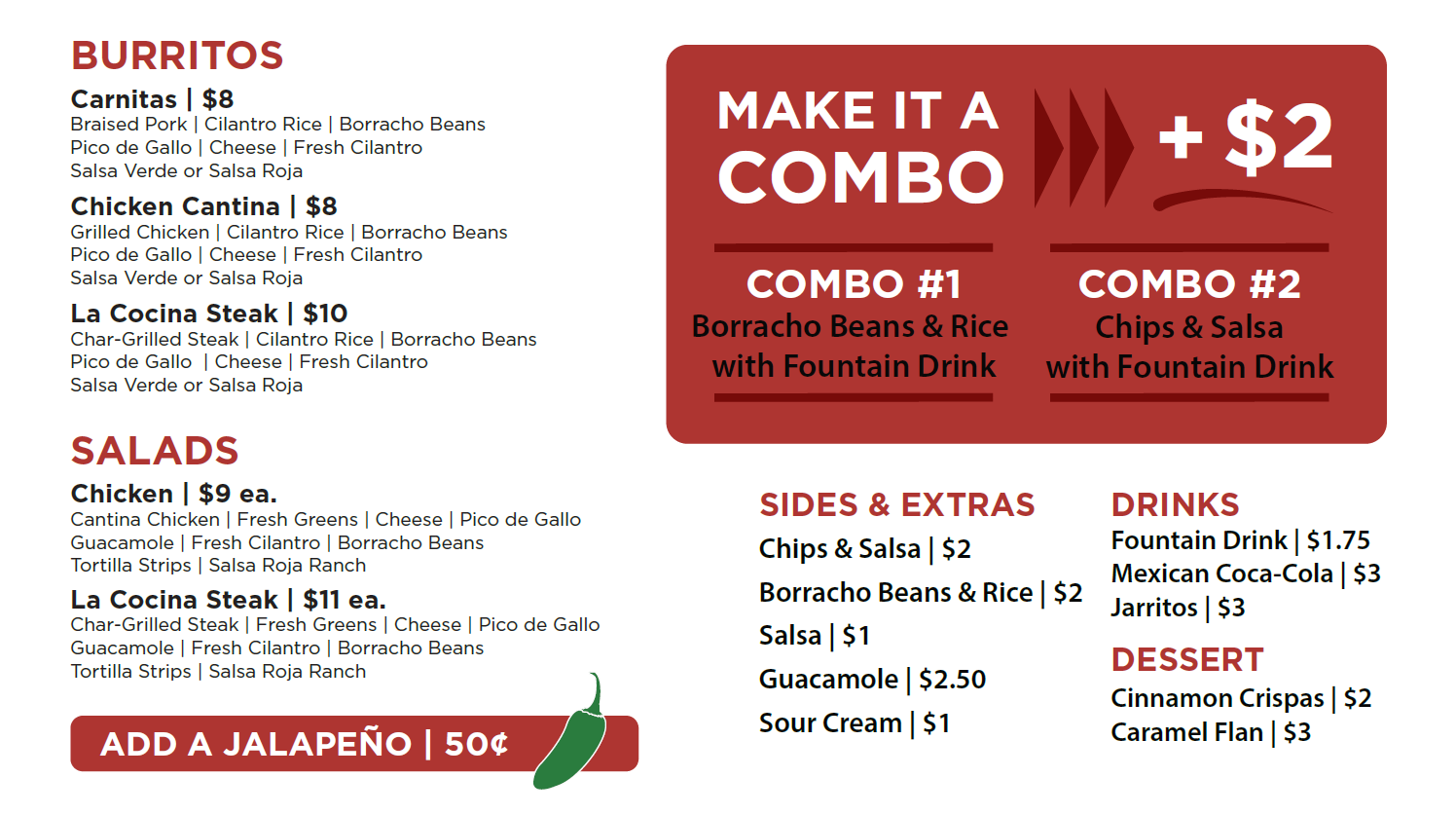 BURRITOS

Carnitas | $8
Braised Pork | Cilantro Rice | Borracho Beans
Pico de Gallo | Cheese | Fresh Cilantro
Salsa Verde or Salsa Roja

Chicken Cantina | $8
Grilled Chicken | Cilantro Rice | Borracho Beans
Pico de Gallo | Cheese | Fresh Cilantro
Salsa Verde or Salsa Roja

La Cocina Steak | $10
Char-Grilled Steak | Cilantro Rice | Borracho Beans
Pico de Gallo | Cheese | Fresh Cilantro
Salsa Verde or Salsa Roja

SALADS

Chicken | $9 ea.
Cantina Chicken | Fresh Greens | Cheese | Pico de Gallo
Guacamole | Fresh Cilantro | Borracho Beans
Tortilla Strips | Salsa Roja Ranch

La Cocina Steak | $11 ea.
Char-Grilled Steak | Fresh Greens | Cheese | Pico de Gallo
Guacamole | Fresh Cilantro | Borracho Beans
Tortilla Strips | Salsa Roja Ranch

ADD A JALAPEÑO | 50¢

MAKE IT A
COMBO
+ $2

COMBO #1
Borracho Beans & Rice
with Fountain Drink

COMBO #2
Chips & Salsa
with Fountain Drink

SIDES & EXTRAS
Chips & Salsa | $2
Borracho Beans & Rice | $2
Salsa | $1
Guacamole | $2.50
Sour Cream | $1

DRINKS
Fountain Drink | $1.75
Mexican Coca-Cola | $3
Jarritos | $3

DESSERT
Cinnamon Crispas | $2
Caramel Flan | $3